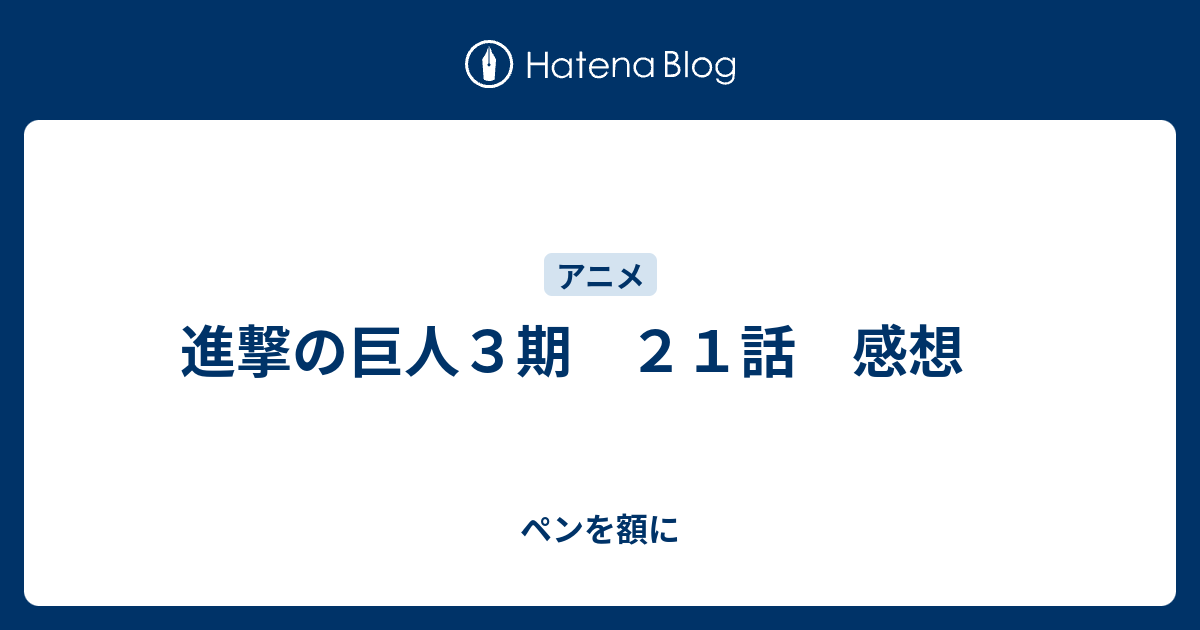 Hatena Blog

アニメ

進撃の巨人３期　２１話　感想

ペンを額に